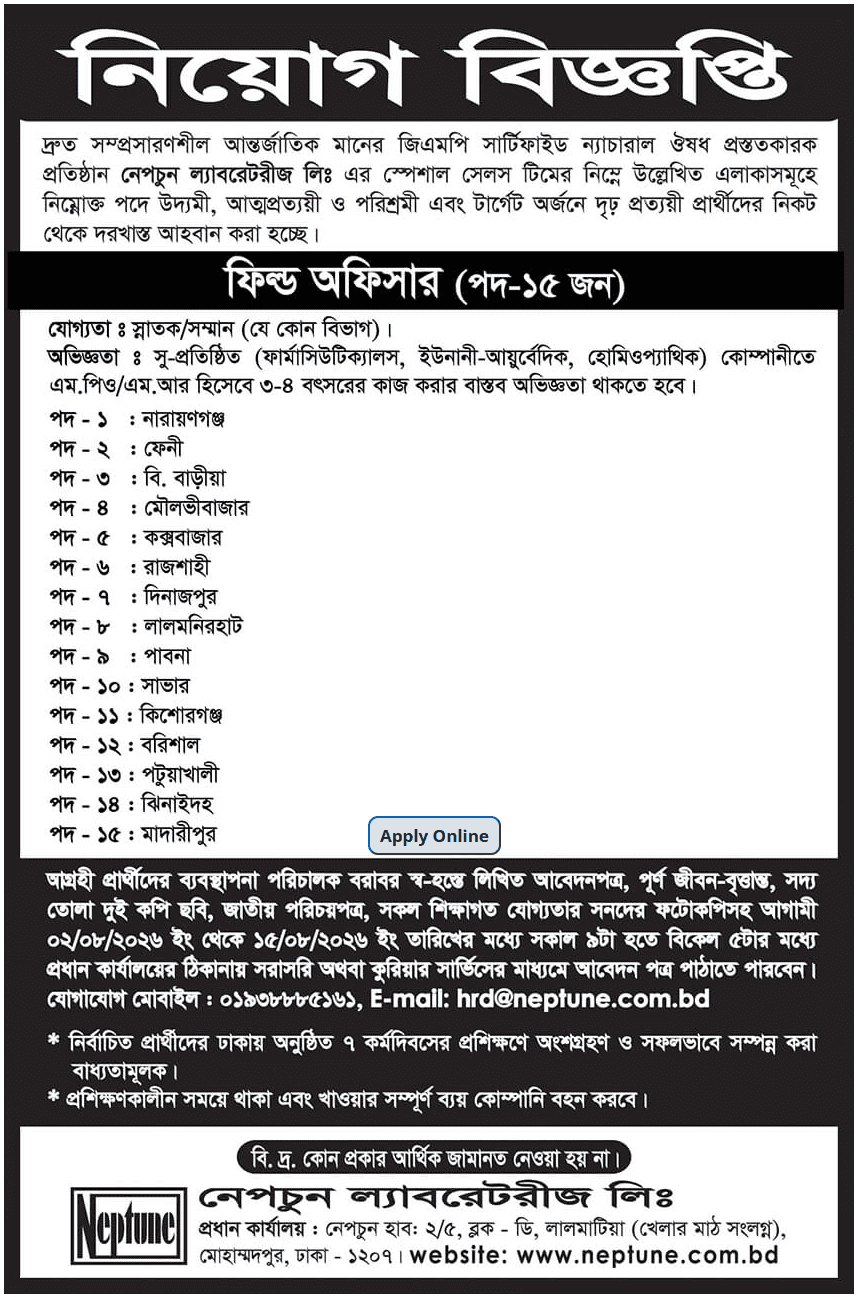 নিয়োগ বিজ্ঞপ্তি

দ্রুত সম্প্রসারণশীল আন্তর্জাতিক মানের জিএমপি সার্টিফাইড ন্যাচারাল ঔষধ প্রস্তুতকারক প্রতিষ্ঠান নেপচুন ল্যাবরেটরীজ লিঃ এর স্পেশাল সেলস টিমের নিম্নে উল্লেখিত এলাকাসমূহে নিম্নোক্ত পদে উদ্যমী, আত্মপ্রত্যয়ী ও পরিশ্রমী এবং টার্গেট অর্জনে দৃঢ় প্রত্যয়ী প্রার্থীদের নিকট থেকে দরখাস্ত আহবান করা হচ্ছে।

ফিল্ড অফিসার (পদ-১৫ জন)

যোগ্যতা ঃ স্নাতক/সম্মান (যে কোন বিভাগ)।
অভিজ্ঞতা ঃ সু-প্রতিষ্ঠিত (ফার্মাসিউটিক্যালস, ইউনানী-আয়ুর্বেদিক, হোমিওপ্যাথিক) কোম্পানীতে এম.পিও/এম.আর হিসেবে ৩-৪ বৎসরের কাজ করার বাস্তব অভিজ্ঞতা থাকতে হবে।

পদ - ১ : নারায়ণগঞ্জ
পদ - ২ : ফেনী
পদ - ৩ : বি. বাড়ীয়া
পদ - ৪ : মৌলভীবাজার
পদ - ৫ : কক্সবাজার
পদ - ৬ : রাজশাহী
পদ - ৭ : দিনাজপুর
পদ - ৮ : লালমনিরহাট
পদ - ৯ : পাবনা
পদ - ১০ : সাভার
পদ - ১১ : কিশোরগঞ্জ
পদ - ১২ : বরিশাল
পদ - ১৩ : পটুয়াখালী
পদ - ১৪ : ঝিনাইদহ
পদ - ১৫ : মাদারীপুর

Apply Online

আগ্রহী প্রার্থীদের ব্যবস্থাপনা পরিচালক বরাবর স্ব-হস্তে লিখিত আবেদনপত্র, পূর্ণ জীবন-বৃত্তান্ত, সদ্য তোলা দুই কপি ছবি, জাতীয় পরিচয়পত্র, সকল শিক্ষাগত যোগ্যতার সনদের ফটোকপিসহ আগামী ০২/০৮/২০২৬ ইং থেকে ১৫/০৮/২০২৬ ইং তারিখের মধ্যে সকাল ৯টা হতে বিকেল ৫টার মধ্যে প্রধান কার্যালয়ের ঠিকানায় সরাসরি অথবা কুরিয়ার সার্ভিসের মাধ্যমে আবেদন পত্র পাঠাতে পারবেন।
যোগাযোগ মোবাইল : ০১৯৩৮৮৮৫১৬১, E-mail: hrd@neptune.com.bd

* নির্বাচিত প্রার্থীদের ঢাকায় অনুষ্ঠিত ৭ কর্মদিবসের প্রশিক্ষণে অংশগ্রহণ ও সফলভাবে সম্পন্ন করা বাধ্যতামূলক।
* প্রশিক্ষণকালীন সময়ে থাকা এবং খাওয়ার সম্পূর্ণ ব্যয় কোম্পানি বহন করবে।

বি. দ্র. কোন প্রকার আর্থিক জামানত নেওয়া হয় না।

Neptune
নেপচুন ল্যাবরেটরীজ লিঃ
প্রধান কার্যালয় : নেপচুন হাব: ২/৫, ব্লক - ডি, লালমাটিয়া (খেলার মাঠ সংলগ্ন), মোহাম্মদপুর, ঢাকা - ১২০৭। website: www.neptune.com.bd